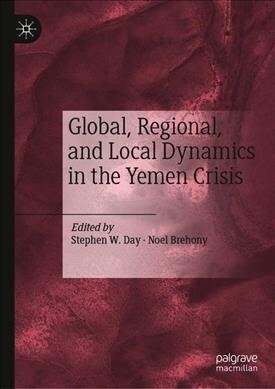 Global, Regional, and Local Dynamics in the Yemen Crisis

Edited by
Stephen W. Day · Noel Brehony

palgrave
macmillan